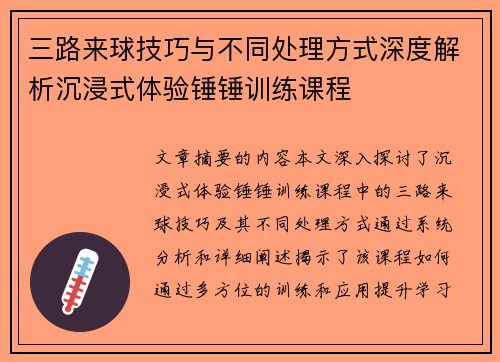 三路来球技巧与不同处理方式深度解析沉浸式体验锤锤训练课程

文章摘要的内容本文深入探讨了沉浸式体验锤锤训练课程中的三路来球技巧及其不同处理方式通过系统分析和详细阐述揭示了该课程如何通过多方位的训练和应用提升学习